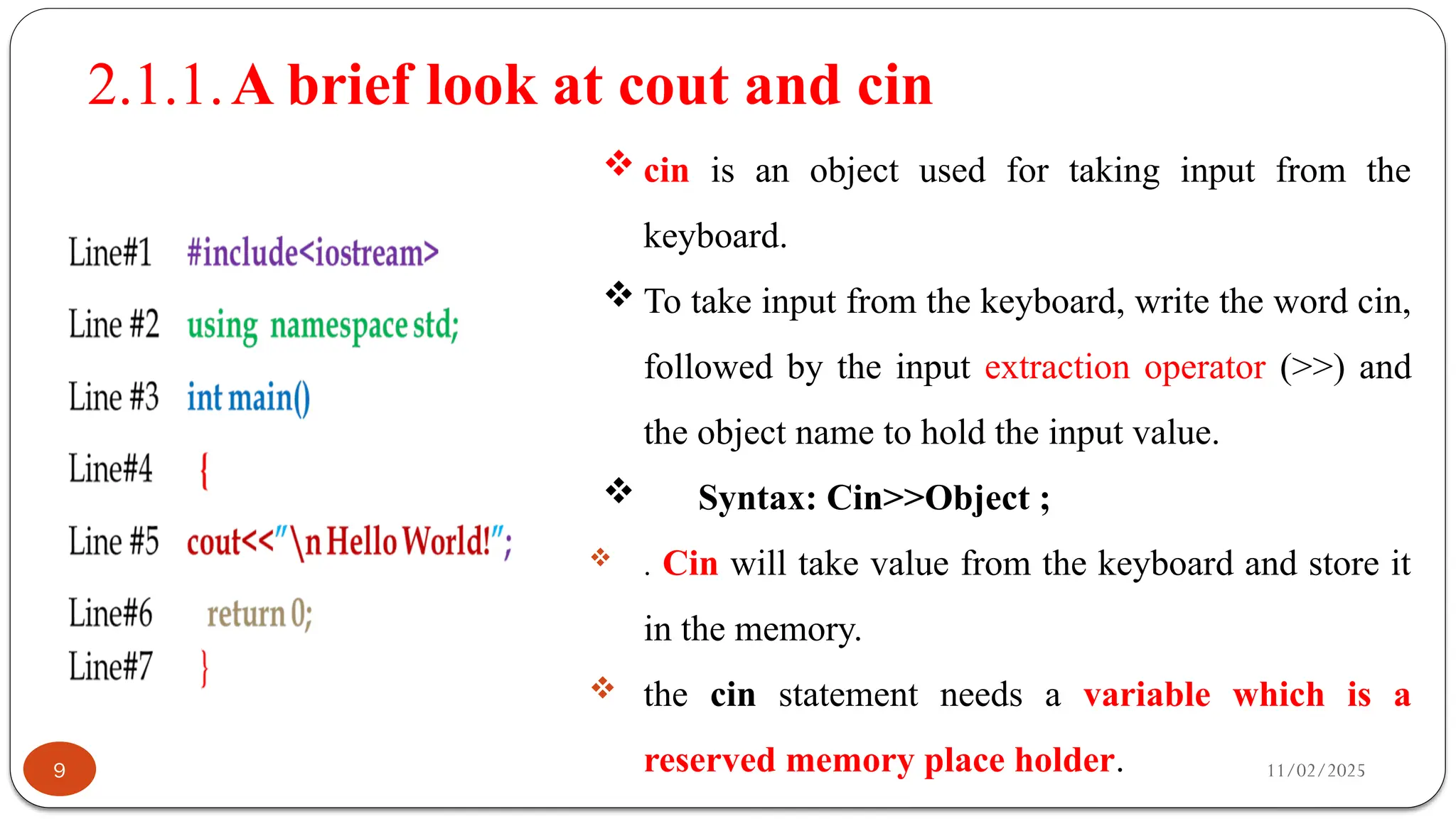 2.1.1. A brief look at cout and cin

Line#1 #include<iostream>

Line #2 using namespace std;

Line #3 int main()

Line#4 {

Line #5 cout<<"\n Hello World!";

Line#6 return 0;

Line#7 }

❖ cin is an object used for taking input from the keyboard.

❖ To take input from the keyboard, write the word cin, followed by the input extraction operator (>>) and the object name to hold the input value.

❖ Syntax: Cin>>Object ;

❖ . Cin will take value from the keyboard and store it in the memory.

❖ the cin statement needs a variable which is a reserved memory place holder.

9

11/02/2025